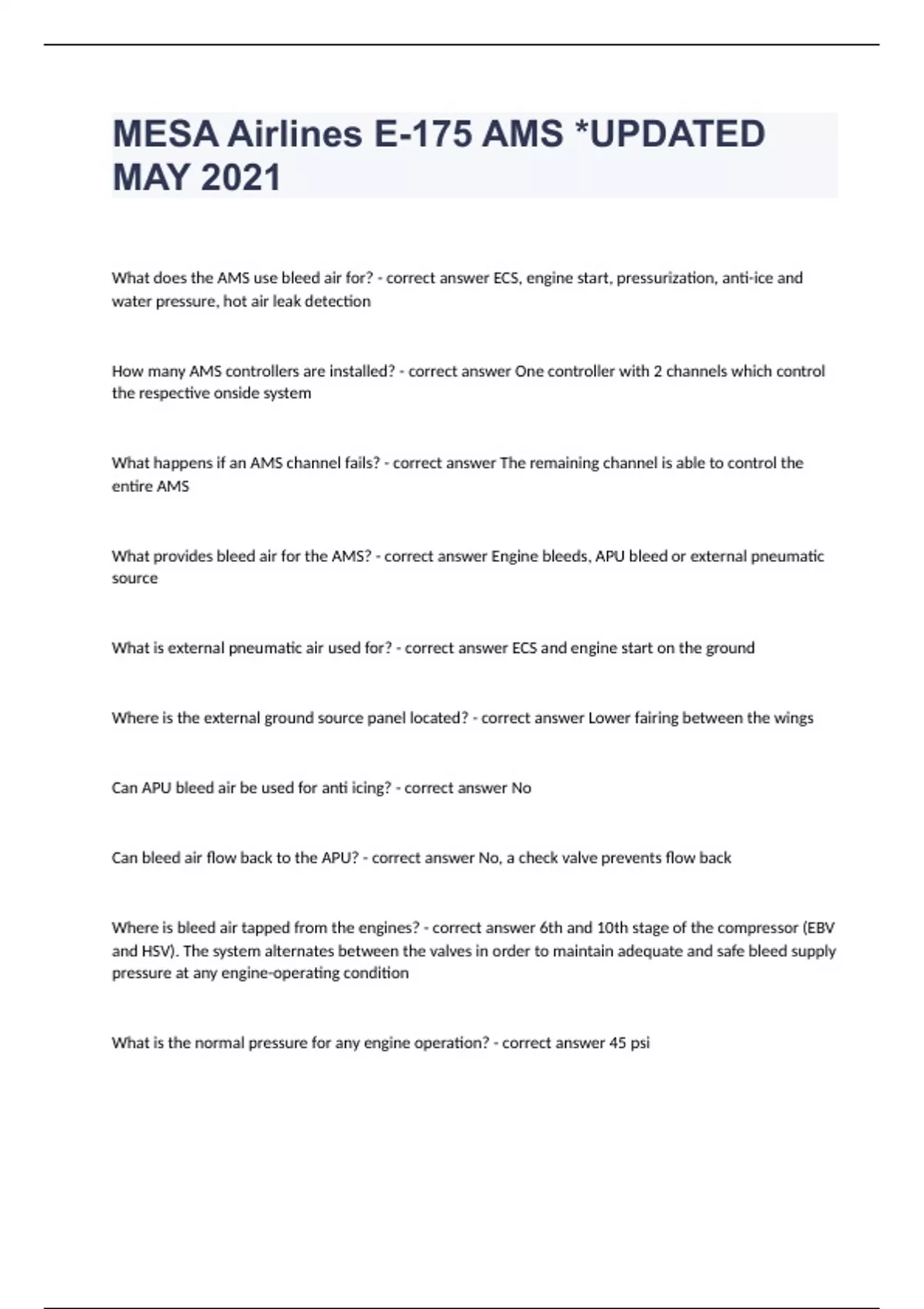 MESA Airlines E-175 AMS *UPDATED MAY 2021

What does the AMS use bleed air for? - correct answer ECS, engine start, pressurization, anti-ice and water pressure, hot air leak detection

How many AMS controllers are installed? - correct answer One controller with 2 channels which control the respective onside system

What happens if an AMS channel fails? - correct answer The remaining channel is able to control the entire AMS

What provides bleed air for the AMS? - correct answer Engine bleeds, APU bleed or external pneumatic source

What is external pneumatic air used for? - correct answer ECS and engine start on the ground

Where is the external ground source panel located? - correct answer Lower fairing between the wings

Can APU bleed air be used for anti icing? - correct answer No

Can bleed air flow back to the APU? - correct answer No, a check valve prevents flow back

Where is bleed air tapped from the engines? - correct answer 6th and 10th stage of the compressor (EBV and HSV). The system alternates between the valves in order to maintain adequate and safe bleed supply pressure at any engine-operating condition

What is the normal pressure for any engine operation? - correct answer 45 psi